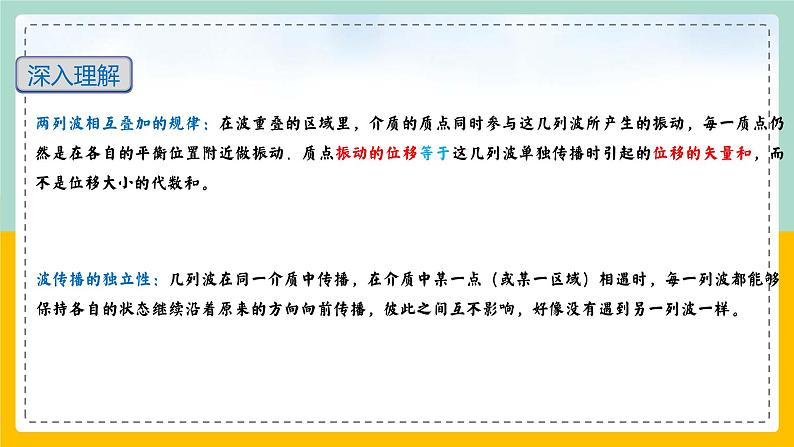 深入理解

两列波相互叠加的规律：在波重叠的区域里，介质的质点同时参与这几列波所产生的振动，每一质点仍然是在各自的平衡位置附近做振动．质点振动的位移等于这几列波单独传播时引起的位移的矢量和，而不是位移大小的代数和。

波传播的独立性：几列波在同一介质中传播，在介质中某一点（或某一区域）相遇时，每一列波都能够保持各自的状态继续沿着原来的方向向前传播，彼此之间互不影响，好像没有遇到另一列波一样。